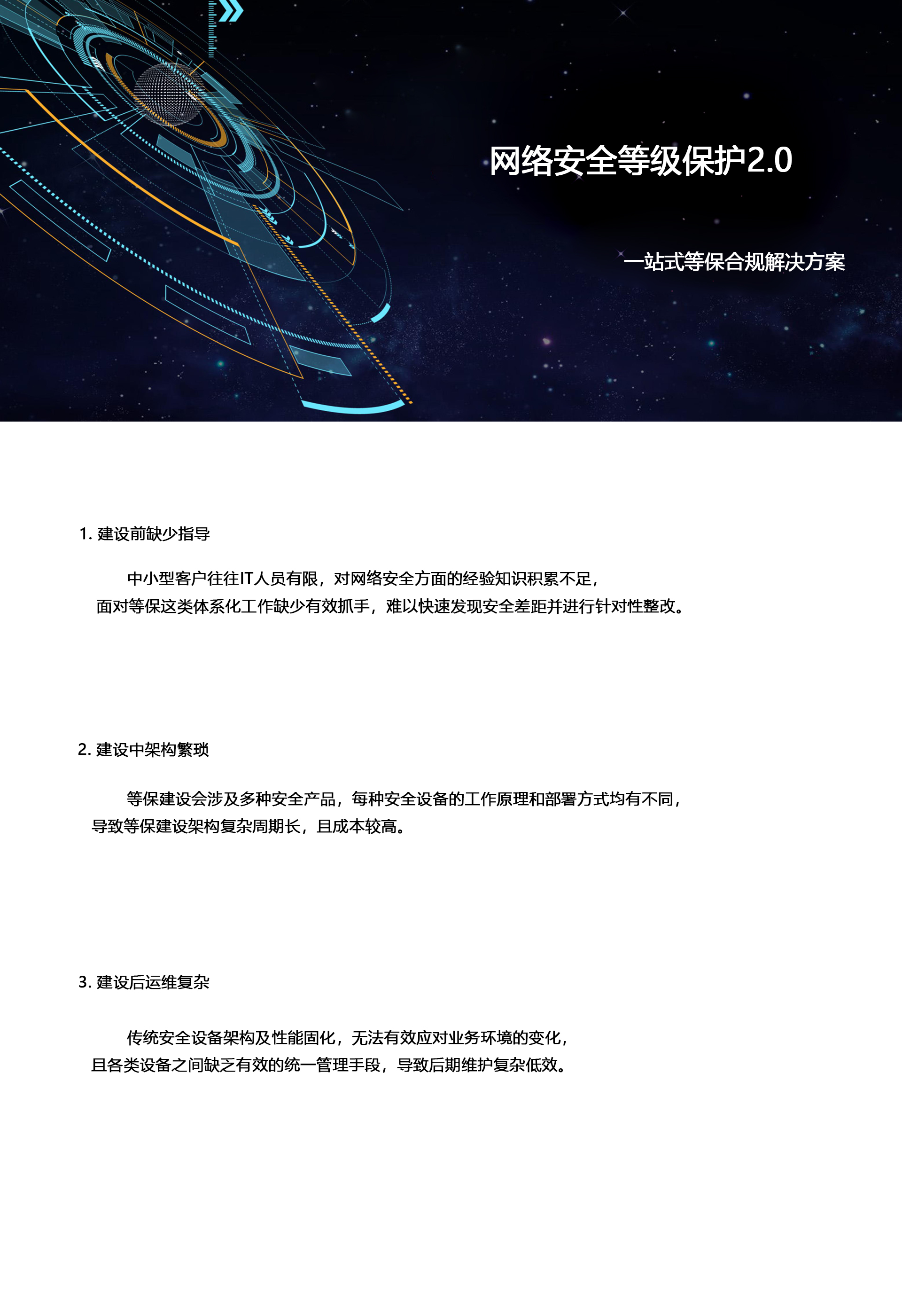 网络安全等级保护2.0

一站式等保合规解决方案

1. 建设前缺少指导

中小型客户往往IT人员有限，对网络安全方面的经验知识积累不足，面对等保这类体系化工作缺少有效抓手，难以快速发现安全差距并进行针对性整改。

2. 建设中架构繁琐

等保建设会涉及多种安全产品，每种安全设备的工作原理和部署方式均有不同，导致等保建设架构复杂周期长，且成本较高。

3. 建设后运维复杂

传统安全设备架构及性能固化，无法有效应对业务环境的变化，且各类设备之间缺乏有效的统一管理手段，导致后期维护复杂低效。